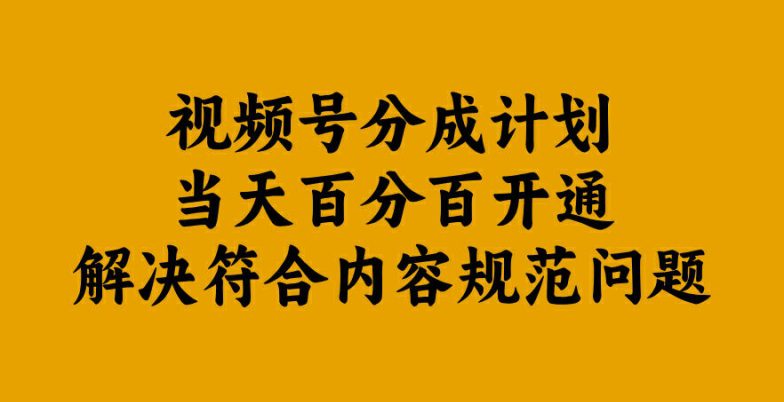 视频号分成计划
当天百分百开通
解决符合内容规范问题